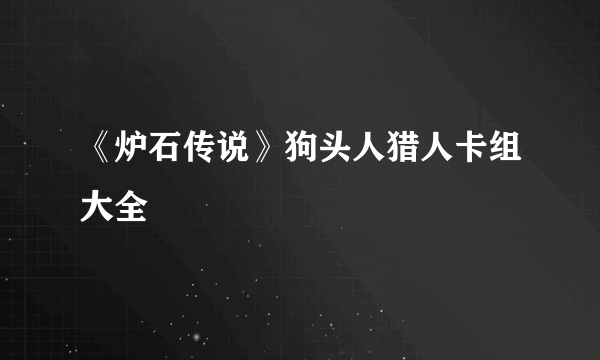 《炉石传说》狗头人猎人卡组大全